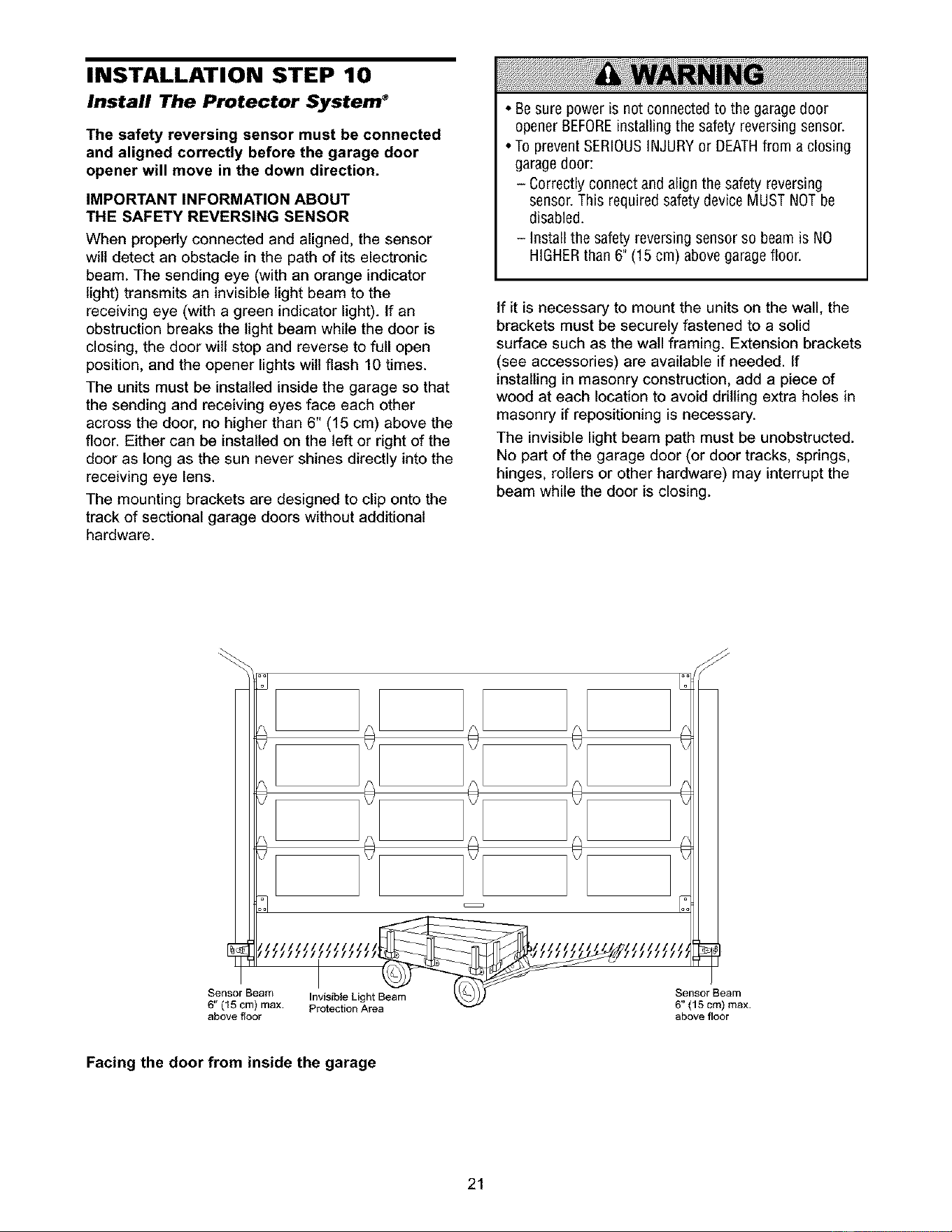 INSTALLATION STEP 10

Install The Protector System®

The safety reversing sensor must be connected and aligned correctly before the garage door opener will move in the down direction.

IMPORTANT INFORMATION ABOUT
THE SAFETY REVERSING SENSOR

When properly connected and aligned, the sensor will detect an obstacle in the path of its electronic beam. The sending eye (with an orange indicator light) transmits an invisible light beam to the receiving eye (with a green indicator light). If an obstruction breaks the light beam while the door is closing, the door will stop and reverse to full open position, and the opener lights will flash 10 times.

The units must be installed inside the garage so that the sending and receiving eyes face each other across the door, no higher than 6" (15 cm) above the floor. Either can be installed on the left or right of the door as long as the sun never shines directly into the receiving eye lens.

The mounting brackets are designed to clip onto the track of sectional garage doors without additional hardware.

WARNING

• Be sure power is not connected to the garage door opener BEFORE installing the safety reversing sensor.
• To prevent SERIOUS INJURY or DEATH from a closing garage door:
- Correctly connect and align the safety reversing sensor. This required safety device MUST NOT be disabled.
- Install the safety reversing sensor so beam is NO HIGHER than 6" (15 cm) above garage floor.

If it is necessary to mount the units on the wall, the brackets must be securely fastened to a solid surface such as the wall framing. Extension brackets (see accessories) are available if needed. If installing in masonry construction, add a piece of wood at each location to avoid drilling extra holes in masonry if repositioning is necessary.

The invisible light beam path must be unobstructed. No part of the garage door (or door tracks, springs, hinges, rollers or other hardware) may interrupt the beam while the door is closing.

Sensor Beam
6" (15 cm) max.
above floor

Invisible Light Beam
Protection Area

Sensor Beam
6" (15 cm) max.
above floor

Facing the door from inside the garage

21